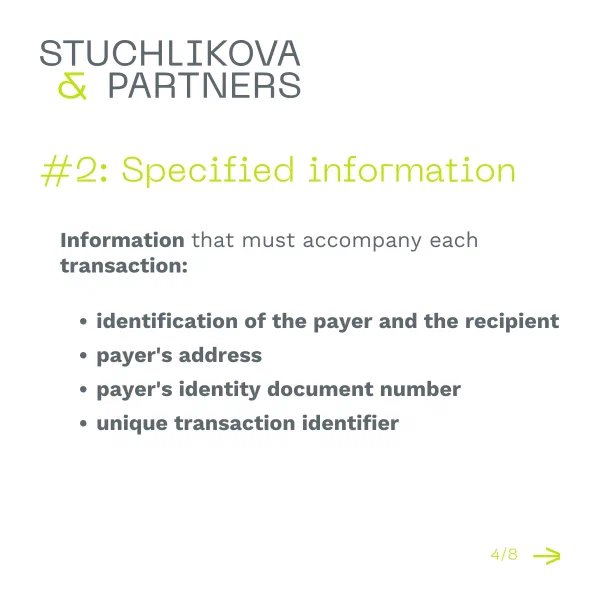 STUCHLIKOVA
& PARTNERS

#2: Specified information

Information that must accompany each transaction:

• identification of the payer and the recipient
• payer's address
• payer's identity document number
• unique transaction identifier

4/8 →